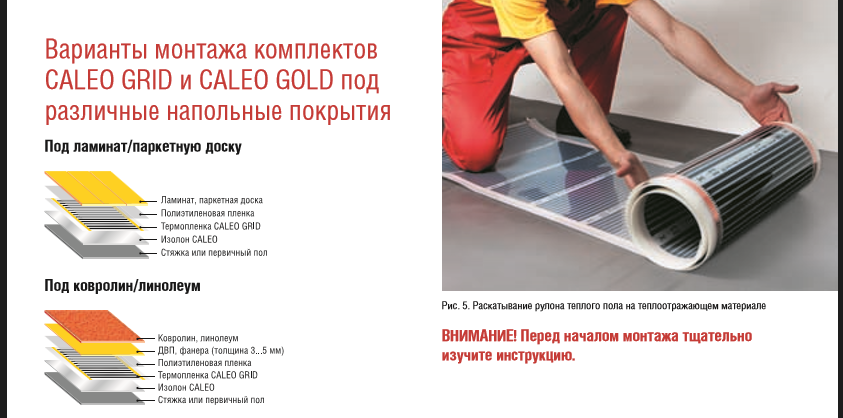 Варианты монтажа комплектов CALEO GRID и CALEO GOLD под различные напольные покрытия

Под ламинат/паркетную доску

Ламинат, паркетная доска
Полиэтиленовая пленка
Термопленка CALEO GRID
Изолон CALEO
Стяжка или первичный пол

Под ковролин/линолеум

Ковролин, линолеум
ДВП, фанера (толщина 3...5 мм)
Полиэтиленовая пленка
Термопленка CALEO GRID
Изолон CALEO
Стяжка или первичный пол

Рис. 5. Раскатывание рулона теплого пола на теплоотражающем материале

ВНИМАНИЕ! Перед началом монтажа тщательно изучите инструкцию.